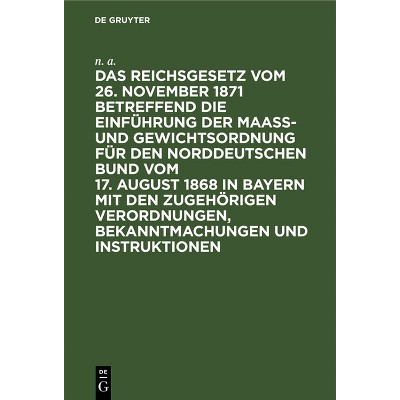 DE GRUYTER

n. a.

DAS REICHSGESETZ VOM 26. NOVEMBER 1871 BETREFFEND DIE EINFÜHRUNG DER MAASS- UND GEWICHTSORDNUNG FÜR DEN NORDDEUTSCHEN BUND VOM 17. AUGUST 1868 IN BAYERN MIT DEN ZUGEHÖRIGEN VERORDNUNGEN, BEKANNTMACHUNGEN UND INSTRUKTIONEN

DE G